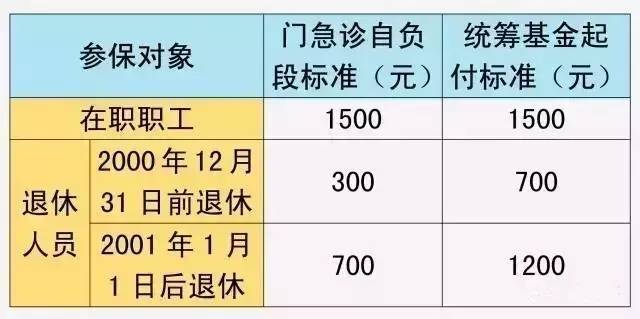 | 参保对象 | | 门急诊自负段标准（元） | 统筹基金起付标准（元） |
|---|---|---|---|
| 在职职工 | | 1500 | 1500 |
| 退休人员 | 2000 年 12 月 31 日前退休 | 300 | 700 |
| 退休人员 | 2001 年 1 月 1 日后退休 | 700 | 1200 |